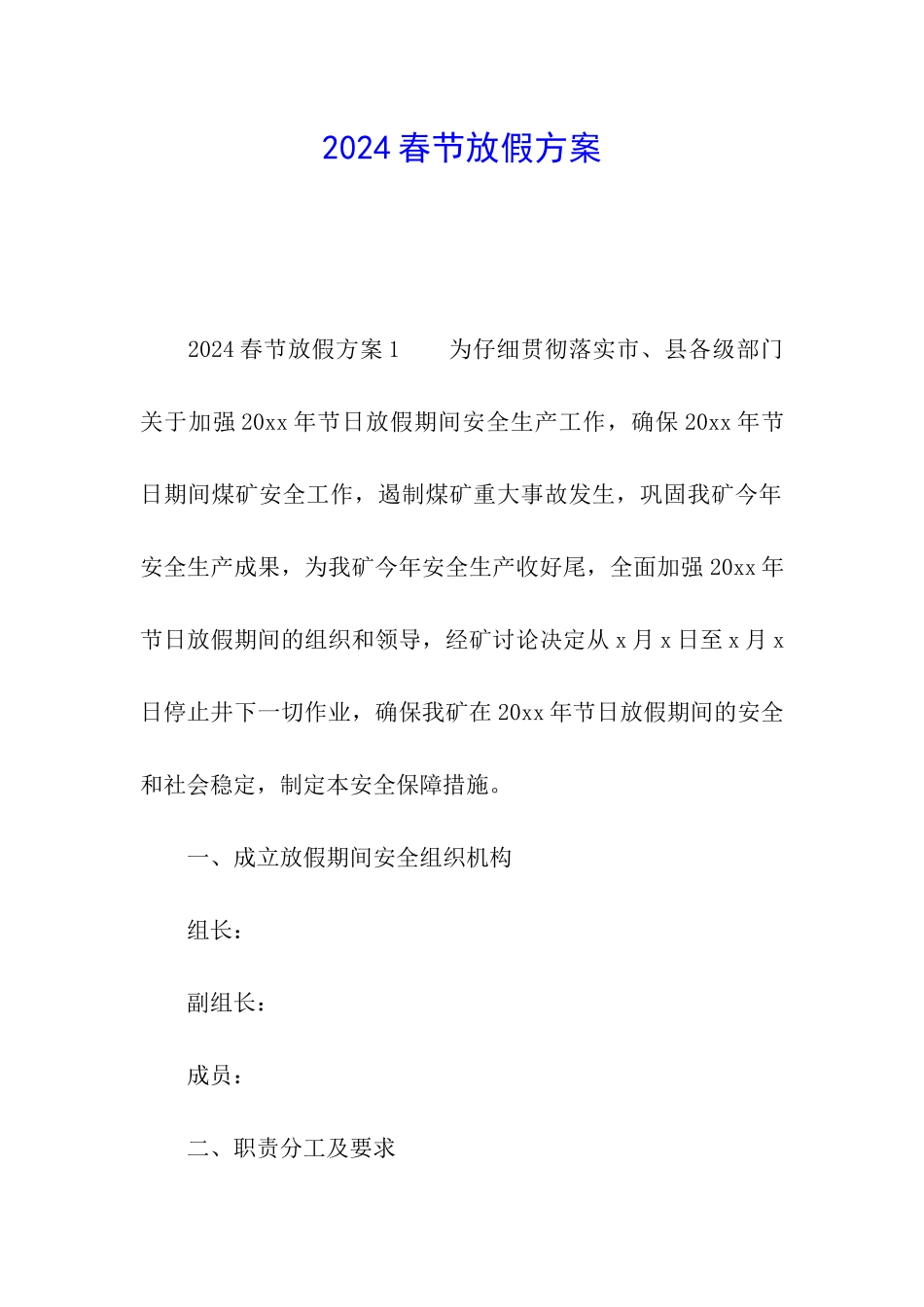 2024春节放假方案

2024春节放假方案1　　为仔细贯彻落实市、县各级部门关于加强20xx年节日放假期间安全生产工作，确保20xx年节日期间煤矿安全工作，遏制煤矿重大事故发生，巩固我矿今年安全生产成果，为我矿今年安全生产收好尾，全面加强20xx年节日放假期间的组织和领导，经矿讨论决定从x月x日至x月x日停止井下一切作业，确保我矿在20xx年节日放假期间的安全和社会稳定，制定本安全保障措施。

一、成立放假期间安全组织机构

组长：

副组长：

成员：

二、职责分工及要求